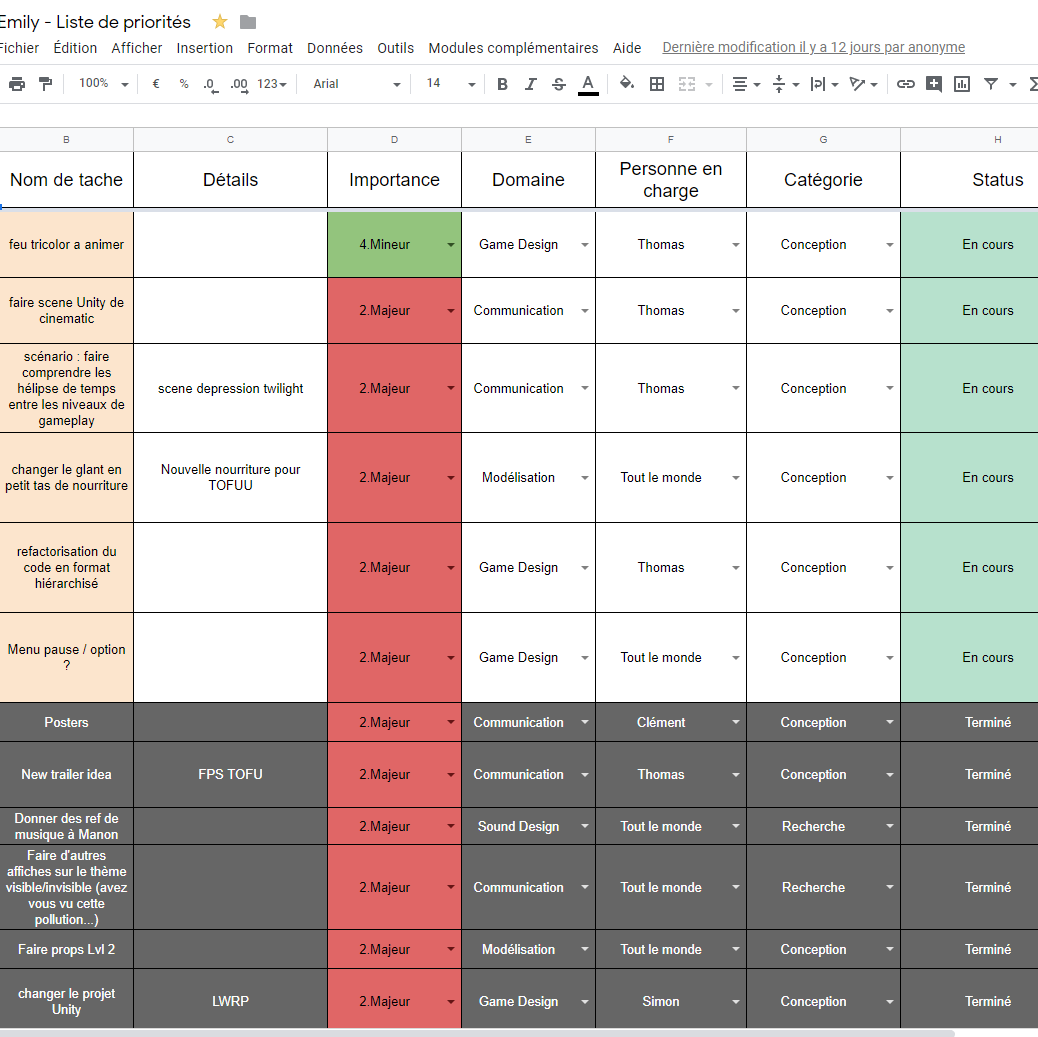 Emily - Liste de priorités

Fichier Édition Afficher Insertion Format Données Outils Modules complémentaires Aide Dernière modification il y a 12 jours par anonyme

100% € % .0 .00 123 Arial 14 B I S A

| B | C | D | E | F | G | H |
|---|---|---|---|---|---|---|
| Nom de tache | Détails | Importance | Domaine | Personne en charge | Catégorie | Status |
| feu tricolor a animer | | 4.Mineur | Game Design | Thomas | Conception | En cours |
| faire scene Unity de cinematic | | 2.Majeur | Communication | Thomas | Conception | En cours |
| scénario : faire comprendre les hélipse de temps entre les niveaux de gameplay | scene depression twilight | 2.Majeur | Communication | Thomas | Conception | En cours |
| changer le glant en petit tas de nourriture | Nouvelle nourriture pour TOFUU | 2.Majeur | Modélisation | Tout le monde | Conception | En cours |
| refactorisation du code en format hiérarchisé | | 2.Majeur | Game Design | Thomas | Conception | En cours |
| Menu pause / option ? | | 2.Majeur | Game Design | Tout le monde | Conception | En cours |
| Posters | | 2.Majeur | Communication | Clément | Conception | Terminé |
| New trailer idea | FPS TOFU | 2.Majeur | Communication | Thomas | Conception | Terminé |
| Donner des ref de musique à Manon | | 2.Majeur | Sound Design | Tout le monde | Recherche | Terminé |
| Faire d'autres affiches sur le thème visible/invisible (avez vous vu cette pollution...) | | 2.Majeur | Communication | Tout le monde | Recherche | Terminé |
| Faire props Lvl 2 | | 2.Majeur | Modélisation | Tout le monde | Conception | Terminé |
| changer le projet Unity | LWRP | 2.Majeur | Game Design | Simon | Conception | Terminé |